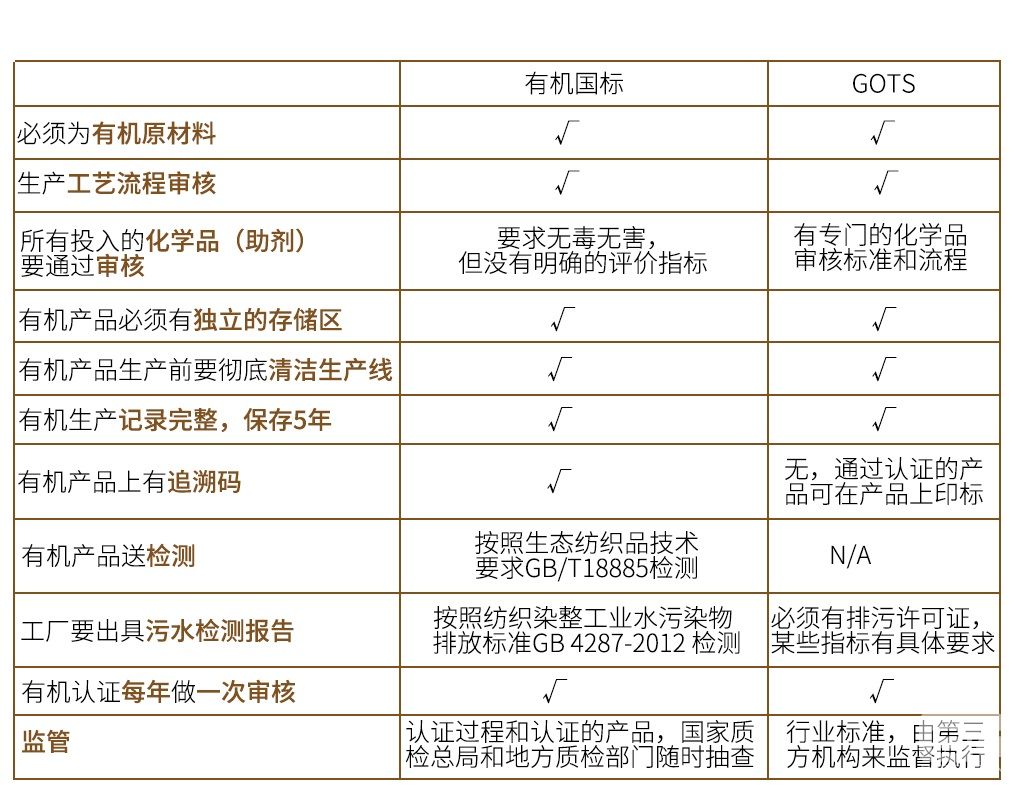 |  | 有机国标 | GOTS |
|---|---|---|
| 必须为有机原材料 | √ | √ |
| 生产工艺流程审核 | √ | √ |
| 所有投入的化学品（助剂）要通过审核 | 要求无毒无害，但没有明确的评价指标 | 有专门的化学品审核标准和流程 |
| 有机产品必须有独立的存储区 | √ | √ |
| 有机产品生产前要彻底清洁生产线 | √ | √ |
| 有机生产记录完整，保存5年 | √ | √ |
| 有机产品上有追溯码 | √ | 无，通过认证的产品可在产品上印标 |
| 有机产品送检测 | 按照生态纺织品技术要求GB/T18885检测 | N/A |
| 工厂要出具污水检测报告 | 按照纺织染整工业水污染物排放标准GB 4287-2012 检测 | 必须有排污许可证，某些指标有具体要求 |
| 有机认证每年做一次审核 | √ | √ |
| 监管 | 认证过程和认证的产品，国家质检总局和地方质检部门随时抽查 | 行业标准，由第三方机构来监督执行 |